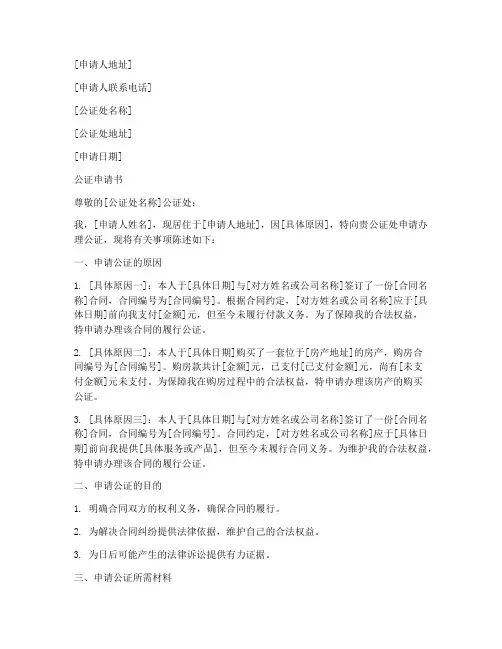 [申请人地址]

[申请人联系电话]

[公证处名称]

[公证处地址]

[申请日期]

公证申请书

尊敬的[公证处名称]公证处：

我，[申请人姓名]，现居住于[申请人地址]，因[具体原因]，特向贵公证处申请办理公证，现将有关事项陈述如下：

一、申请公证的原因

1. [具体原因一]：本人于[具体日期]与[对方姓名或公司名称]签订了一份[合同名称]合同，合同编号为[合同编号]。根据合同约定，[对方姓名或公司名称]应于[具体日期]前向我支付[金额]元，但至今未履行付款义务。为了保障我的合法权益，特申请办理该合同的履行公证。

2. [具体原因二]：本人于[具体日期]购买了一套位于[房产地址]的房产，购房合同编号为[合同编号]。购房款共计[金额]元，已支付[已支付金额]元，尚有[未支付金额]元未支付。为保障我在购房过程中的合法权益，特申请办理该房产的购买公证。

3. [具体原因三]：本人于[具体日期]与[对方姓名或公司名称]签订了一份[合同名称]合同，合同编号为[合同编号]。合同约定，[对方姓名或公司名称]应于[具体日期]前向我提供[具体服务或产品]，但至今未履行合同义务。为维护我的合法权益，特申请办理该合同的履行公证。

二、申请公证的目的

1. 明确合同双方的权利义务，确保合同的履行。

2. 为解决合同纠纷提供法律依据，维护自己的合法权益。

3. 为日后可能产生的法律诉讼提供有力证据。

三、申请公证所需材料